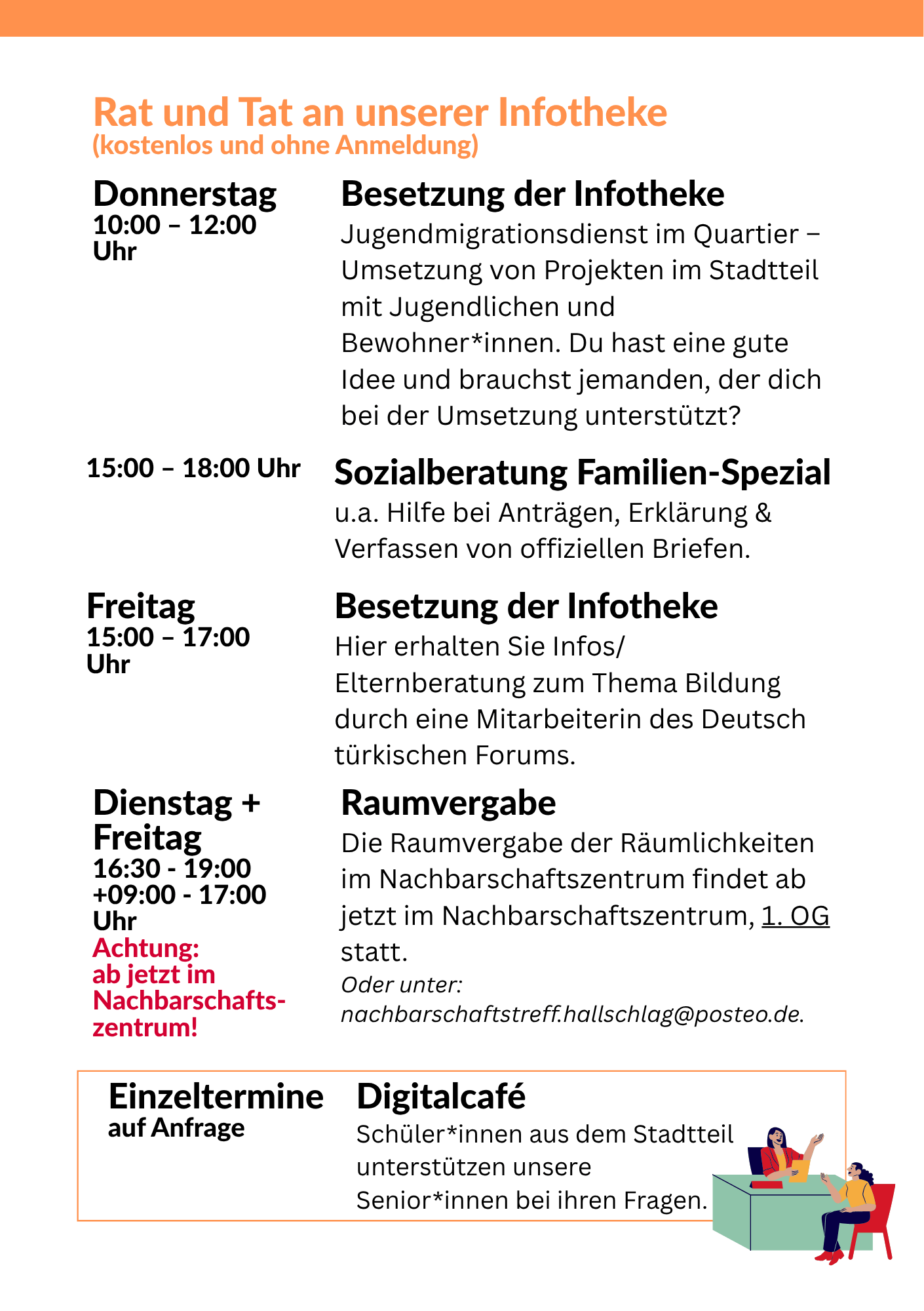 Rat und Tat an unserer Infotheke
(kostenlos und ohne Anmeldung)

Donnerstag
10:00 – 12:00 Uhr

Besetzung der Infotheke
Jugendmigrationsdienst im Quartier – Umsetzung von Projekten im Stadtteil mit Jugendlichen und Bewohner*innen. Du hast eine gute Idee und brauchst jemanden, der dich bei der Umsetzung unterstützt?

15:00 – 18:00 Uhr

Sozialberatung Familien-Spezial
u.a. Hilfe bei Anträgen, Erklärung & Verfassen von offiziellen Briefen.

Freitag
15:00 – 17:00 Uhr

Besetzung der Infotheke
Hier erhalten Sie Infos/ Elternberatung zum Thema Bildung durch eine Mitarbeiterin des Deutsch türkischen Forums.

Dienstag + Freitag
16:30 - 19:00
+09:00 - 17:00
Uhr
Achtung:
ab jetzt im Nachbarschaftszentrum!

Raumvergabe
Die Raumvergabe der Räumlichkeiten im Nachbarschaftszentrum findet ab jetzt im Nachbarschaftszentrum, 1. OG statt.
Oder unter: nachbarschaftstreff.hallschlag@posteo.de.

Einzeltermine
auf Anfrage

Digitalcafé
Schüler*innen aus dem Stadtteil unterstützen unsere Senior*innen bei ihren Fragen.